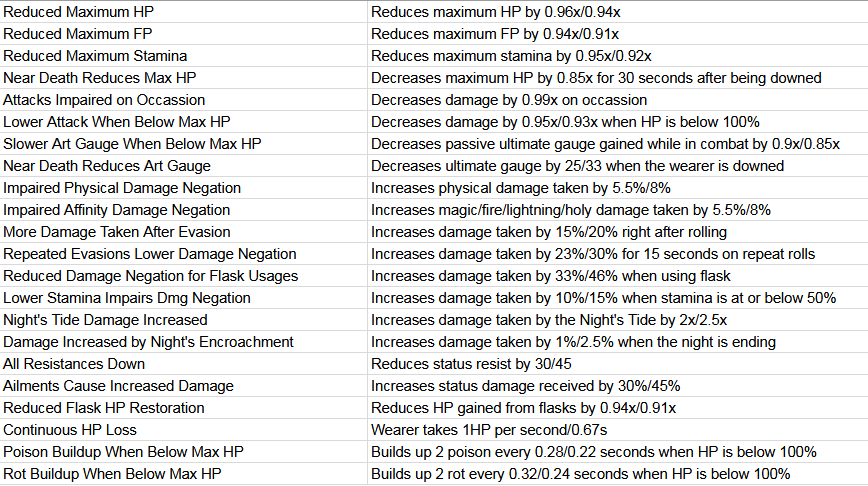 | | |
|---|---|
| Reduced Maximum HP | Reduces maximum HP by 0.96x/0.94x |
| Reduced Maximum FP | Reduces maximum FP by 0.94x/0.91x |
| Reduced Maximum Stamina | Reduces maximum stamina by 0.95x/0.92x |
| Near Death Reduces Max HP | Decreases maximum HP by 0.85x for 30 seconds after being downed |
| Attacks Impaired on Occassion | Decreases damage by 0.99x on occassion |
| Lower Attack When Below Max HP | Decreases damage by 0.95x/0.93x when HP is below 100% |
| Slower Art Gauge When Below Max HP | Decreases passive ultimate gauge gained while in combat by 0.9x/0.85x |
| Near Death Reduces Art Gauge | Decreases ultimate gauge by 25/33 when the wearer is downed |
| Impaired Physical Damage Negation | Increases physical damage taken by 5.5%/8% |
| Impaired Affinity Damage Negation | Increases magic/fire/lightning/holy damage taken by 5.5%/8% |
| More Damage Taken After Evasion | Increases damage taken by 15%/20% right after rolling |
| Repeated Evasions Lower Damage Negation | Increases damage taken by 23%/30% for 15 seconds on repeat rolls |
| Reduced Damage Negation for Flask Usages | Increases damage taken by 33%/46% when using flask |
| Lower Stamina Impairs Dmg Negation | Increases damage taken by 10%/15% when stamina is at or below 50% |
| Night's Tide Damage Increased | Increases damage taken by the Night's Tide by 2x/2.5x |
| Damage Increased by Night's Encroachment | Increases damage taken by 1%/2.5% when the night is ending |
| All Resistances Down | Reduces status resist by 30/45 |
| Ailments Cause Increased Damage | Increases status damage received by 30%/45% |
| Reduced Flask HP Restoration | Reduces HP gained from flasks by 0.94x/0.91x |
| Continuous HP Loss | Wearer takes 1HP per second/0.67s |
| Poison Buildup When Below Max HP | Builds up 2 poison every 0.28/0.22 seconds when HP is below 100% |
| Rot Buildup When Below Max HP | Builds up 2 rot every 0.32/0.24 seconds when HP is below 100% |